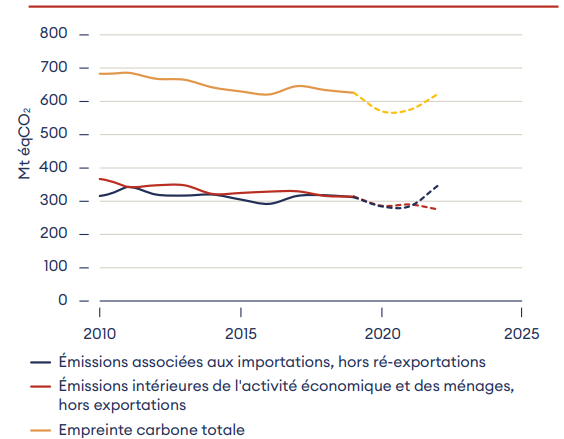 800
700
600
500
400
300
200
100
0

Mt éq$CO_2$

2010
2015
2020
2025

Émissions associées aux importations, hors ré-exportations
Émissions intérieures de l'activité économique et des ménages, hors exportations
Empreinte carbone totale